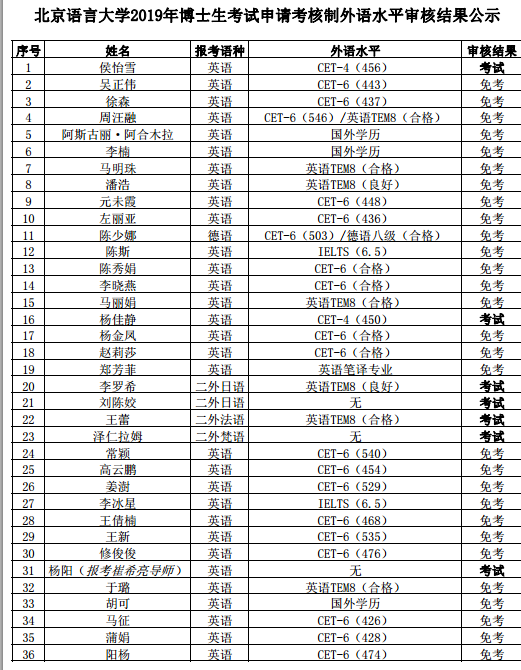 北京语言大学2019年博士生考试申请考核制外语水平审核结果公示

| 序号 | 姓名 | 报考语种 | 外语水平 | 审核结果 |
|---|---|---|---|---|
| 1 | 侯怡雪 | 英语 | CET-4（456） | 考试 |
| 2 | 吴正伟 | 英语 | CET-6（443） | 免考 |
| 3 | 徐森 | 英语 | CET-6（437） | 免考 |
| 4 | 周汪融 | 英语 | CET-6（546）/英语TEM8（合格） | 免考 |
| 5 | 阿斯古丽·阿合木拉 | 英语 | 国外学历 | 免考 |
| 6 | 李楠 | 英语 | 国外学历 | 免考 |
| 7 | 马明珠 | 英语 | 英语TEM8（合格） | 免考 |
| 8 | 潘浩 | 英语 | 英语TEM8（良好） | 免考 |
| 9 | 元未霞 | 英语 | CET-6（448） | 免考 |
| 10 | 左丽亚 | 英语 | CET-6（436） | 免考 |
| 11 | 陈少娜 | 德语 | CET-6（503）/德语八级（合格） | 免考 |
| 12 | 陈斯 | 英语 | IELTS（6.5） | 免考 |
| 13 | 陈秀娟 | 英语 | CET-6（合格） | 免考 |
| 14 | 李晓燕 | 英语 | CET-6（合格） | 免考 |
| 15 | 马丽娟 | 英语 | 英语TEM8（合格） | 免考 |
| 16 | 杨佳静 | 英语 | CET-4（450） | 考试 |
| 17 | 杨金凤 | 英语 | CET-6（合格） | 免考 |
| 18 | 赵莉莎 | 英语 | CET-6（合格） | 免考 |
| 19 | 郑芳菲 | 英语 | 英语笔译专业 | 免考 |
| 20 | 李罗希 | 二外日语 | 英语TEM8（良好） | 考试 |
| 21 | 刘陈姣 | 二外日语 | 无 | 考试 |
| 22 | 王蕾 | 二外法语 | 英语TEM8（合格） | 考试 |
| 23 | 泽仁拉姆 | 二外梵语 | 无 | 考试 |
| 24 | 常颖 | 英语 | CET-6（540） | 免考 |
| 25 | 高云鹏 | 英语 | CET-6（454） | 免考 |
| 26 | 姜澍 | 英语 | CET-6（529） | 免考 |
| 27 | 李冰星 | 英语 | IELTS（6.5） | 免考 |
| 28 | 王倩楠 | 英语 | CET-6（468） | 免考 |
| 29 | 王新 | 英语 | CET-6（535） | 免考 |
| 30 | 修俊俊 | 英语 | CET-6（476） | 免考 |
| 31 | 杨阳（报考崔希亮导师） | 英语 | 无 | 考试 |
| 32 | 于璐 | 英语 | 英语TEM8（合格） | 免考 |
| 33 | 胡可 | 英语 | 国外学历 | 免考 |
| 34 | 马征 | 英语 | CET-6（426） | 免考 |
| 35 | 蒲娟 | 英语 | CET-6（428） | 免考 |
| 36 | 阳杨 | 英语 | CET-6（474） | 免考 |